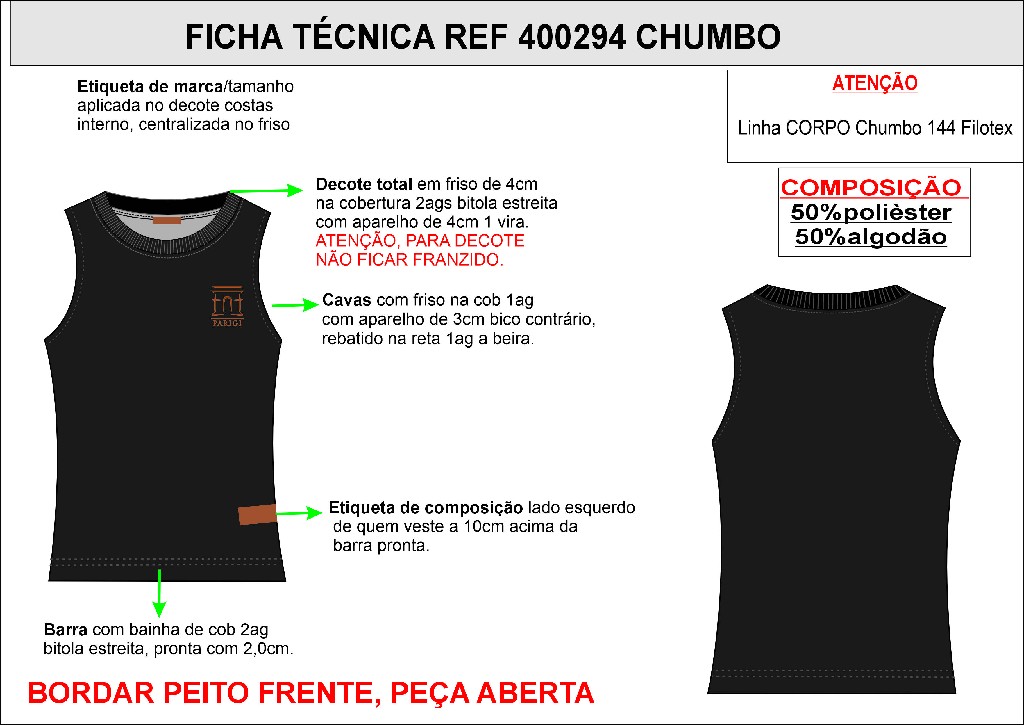 FICHA TÉCNICA REF 400294 CHUMBO

Etiqueta de marca/tamanho aplicada no decote costas interno, centralizada no friso

ATENÇÃO

Linha CORPO Chumbo 144 Filotex

COMPOSIÇÃO
50%polièster
50%algodão

Decote total em friso de 4cm na cobertura 2ags bitola estreita com aparelho de 4cm 1 vira.
ATENÇÃO, PARA DECOTE NÃO FICAR FRANZIDO.

PARIGI

Cavas com friso na cob 1ag com aparelho de 3cm bico contrário, rebatido na reta 1ag a beira.

Etiqueta de composição lado esquerdo de quem veste a 10cm acima da barra pronta.

Barra com bainha de cob 2ag bitola estreita, pronta com 2,0cm.

BORDAR PEITO FRENTE, PEÇA ABERTA